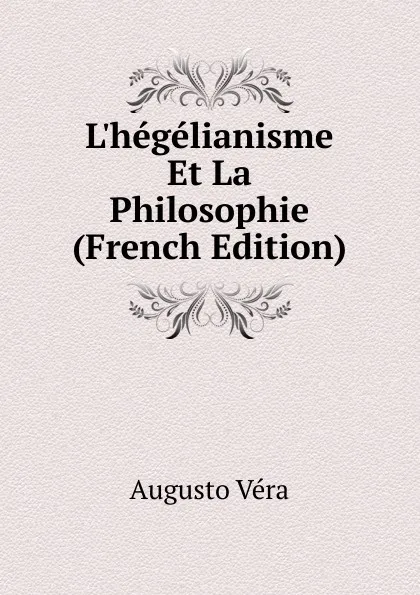 L'hégélianisme Et La Philosophie (French Edition)

Augusto Véra